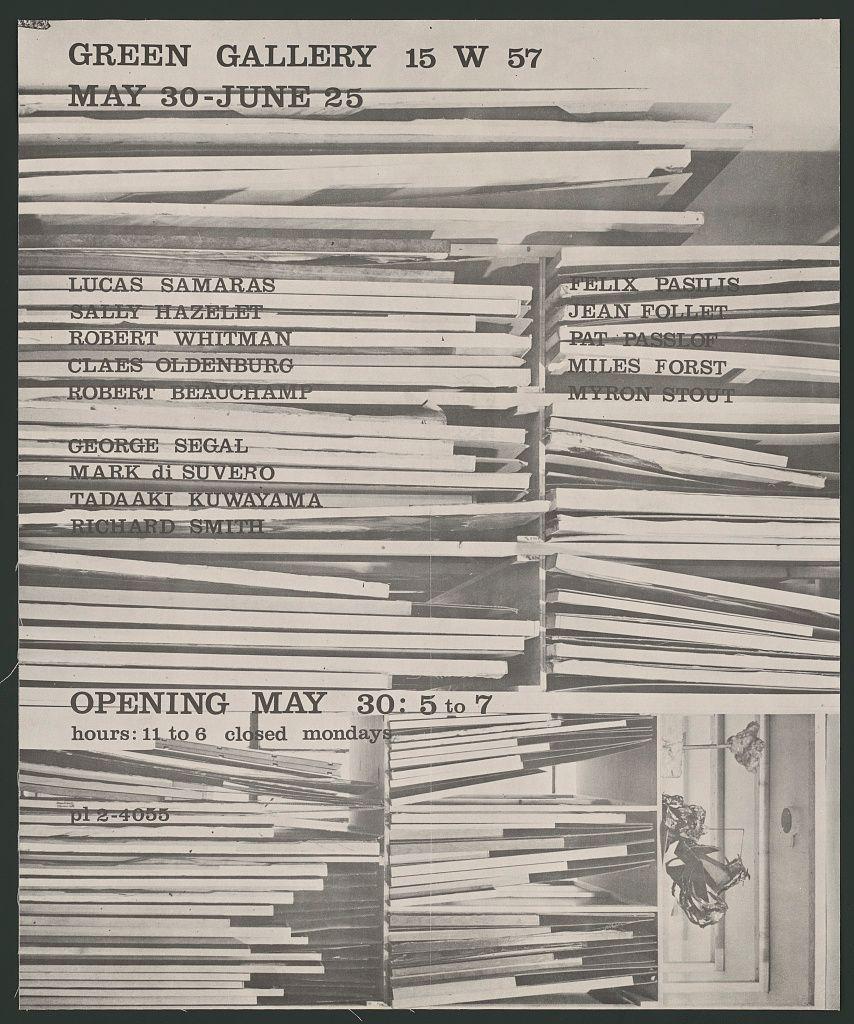 GREEN GALLERY 15 W 57
MAY 30-JUNE 25

LUCAS SAMARAS
SALLY HAZELET
ROBERT WHITMAN
CLAES OLDENBURG
ROBERT BEAUCHAMP

GEORGE SEGAL
MARK di SUVERO
TADAAKI KUWAYAMA
RICHARD SMITH

FELIX PASILIS
JEAN FOLLET
PAT PASSLOF
MILES FORST
MYRON STOUT

OPENING MAY 30: 5 to 7
hours: 11 to 6 closed mondays

pl 2-4055